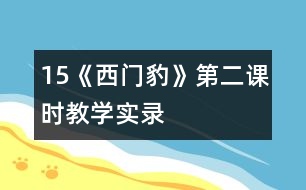 15《西门豹》第二课时教学实录